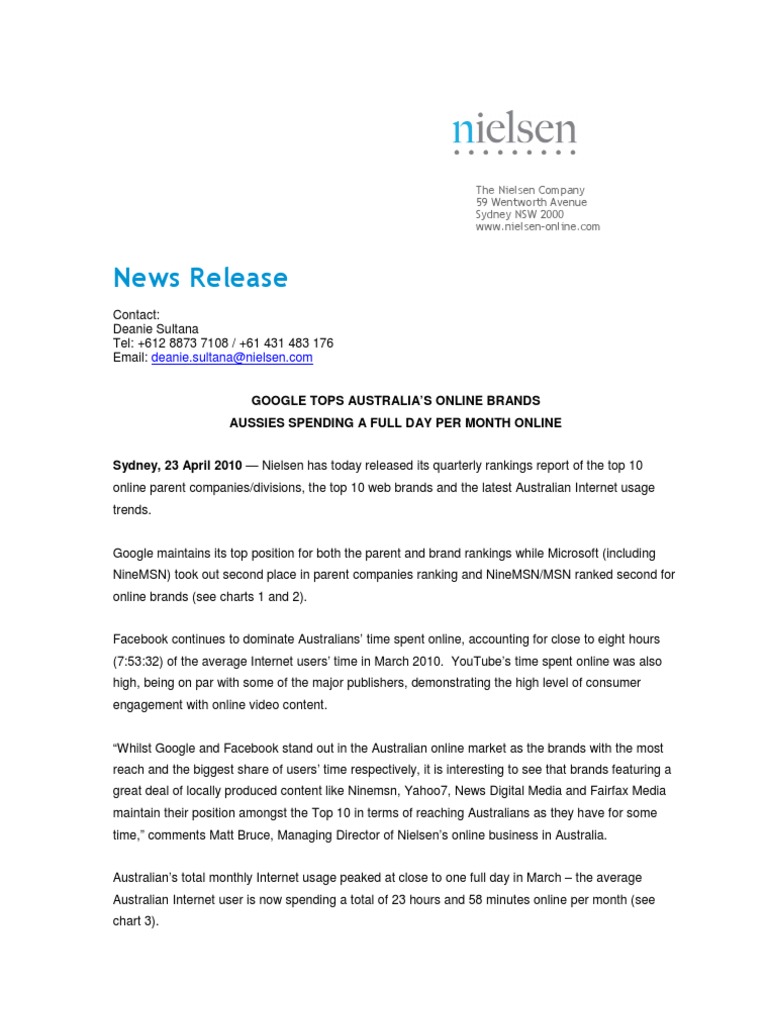 nielsen

The Nielsen Company
59 Wentworth Avenue
Sydney NSW 2000
www.nielsen-online.com

News Release

Contact:
Deanie Sultana
Tel: +612 8873 7108 / +61 431 483 176
Email: deanie.sultana@nielsen.com

GOOGLE TOPS AUSTRALIA'S ONLINE BRANDS

AUSSIES SPENDING A FULL DAY PER MONTH ONLINE

Sydney, 23 April 2010 — Nielsen has today released its quarterly rankings report of the top 10 online parent companies/divisions, the top 10 web brands and the latest Australian Internet usage trends.

Google maintains its top position for both the parent and brand rankings while Microsoft (including NineMSN) took out second place in parent companies ranking and NineMSN/MSN ranked second for online brands (see charts 1 and 2).

Facebook continues to dominate Australians' time spent online, accounting for close to eight hours (7:53:32) of the average Internet users' time in March 2010. YouTube's time spent online was also high, being on par with some of the major publishers, demonstrating the high level of consumer engagement with online video content.

"Whilst Google and Facebook stand out in the Australian online market as the brands with the most reach and the biggest share of users' time respectively, it is interesting to see that brands featuring a great deal of locally produced content like Ninemsn, Yahoo7, News Digital Media and Fairfax Media maintain their position amongst the Top 10 in terms of reaching Australians as they have for some time," comments Matt Bruce, Managing Director of Nielsen's online business in Australia.

Australian's total monthly Internet usage peaked at close to one full day in March – the average Australian Internet user is now spending a total of 23 hours and 58 minutes online per month (see chart 3).